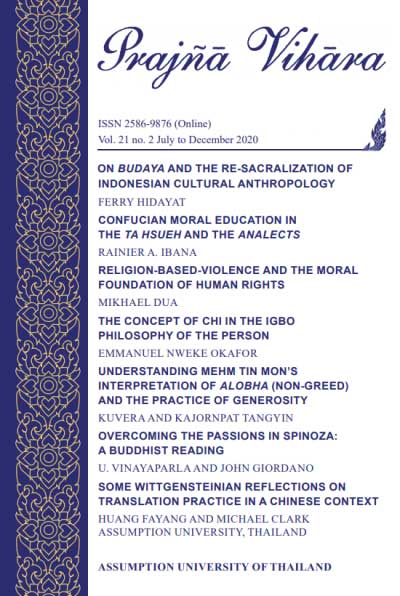 Prajñā Vihāra

ISSN 2586-9876 (Online)
Vol. 21 no. 2 July to December 2020

ON BUDAYA AND THE RE-SACRALIZATION OF INDONESIAN CULTURAL ANTHROPOLOGY

FERRY HIDAYAT

CONFUCIAN MORAL EDUCATION IN THE TA HSUEH AND THE ANALECTS

RAINIER A. IBANA

RELIGION-BASED-VIOLENCE AND THE MORAL FOUNDATION OF HUMAN RIGHTS

MIKHAEL DUA

THE CONCEPT OF CHI IN THE IGBO PHILOSOPHY OF THE PERSON

EMMANUEL NWEKE OKAFOR

UNDERSTANDING MEHM TIN MON'S INTERPRETATION OF ALOBHA (NON-GREED) AND THE PRACTICE OF GENEROSITY

KUVERA AND KAJORNPAT TANGYIN

OVERCOMING THE PASSIONS IN SPINOZA: A BUDDHIST READING

U. VINAYAPARLA AND JOHN GIORDANO

SOME WITTGENSTEINIAN REFLECTIONS ON TRANSLATION PRACTICE IN A CHINESE CONTEXT

HUANG FAYANG AND MICHAEL CLARK
ASSUMPTION UNIVERSITY, THAILAND

ASSUMPTION UNIVERSITY OF THAILAND